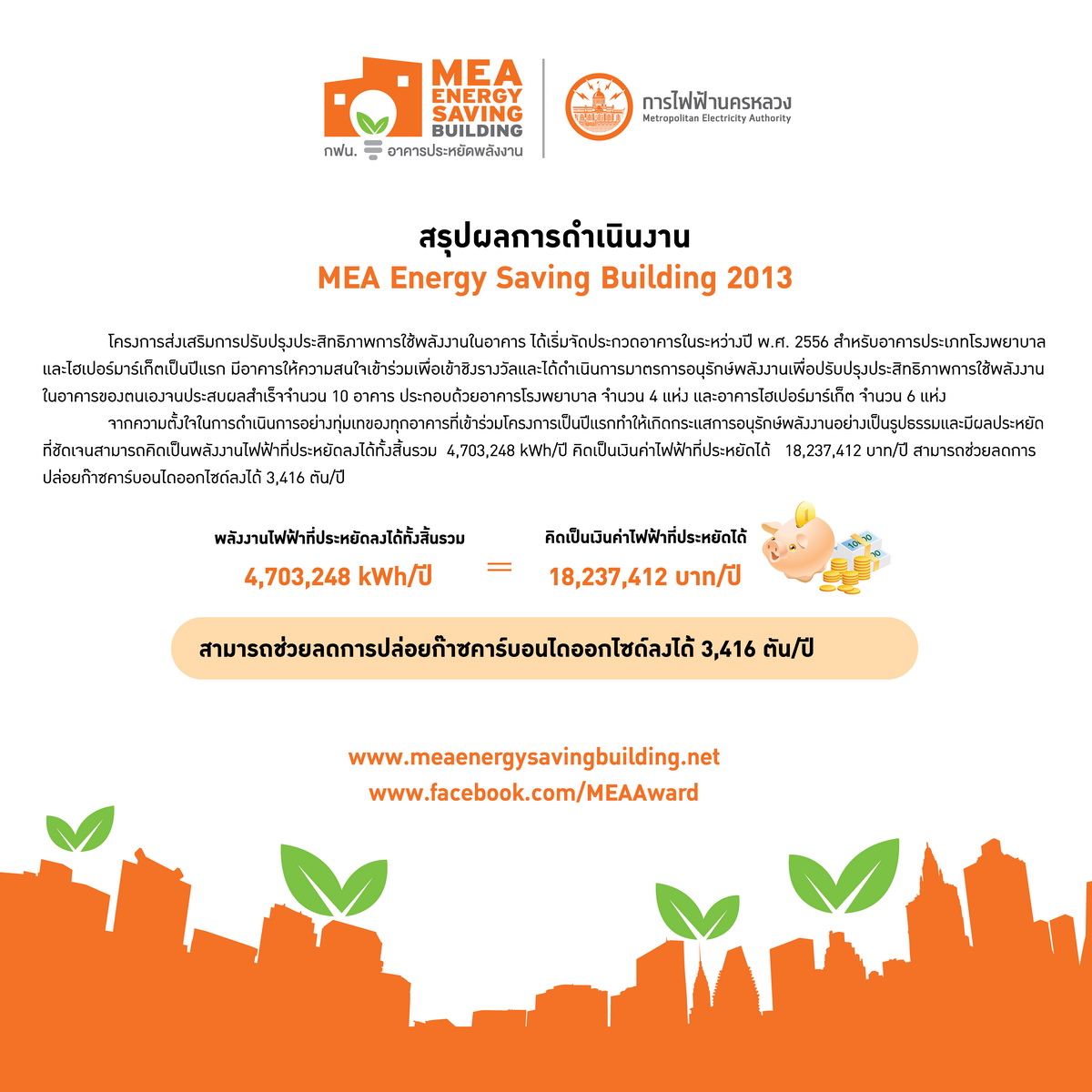 MEA ENERGY SAVING BUILDING
กฟน. อาคารประหยัดพลังงาน

การไฟฟ้านครหลวง
Metropolitan Electricity Authority

สรุปผลการดำเนินงาน
MEA Energy Saving Building 2013

โครงการส่งเสริมการปรับปรุงประสิทธิภาพการใช้พลังงานในอาคาร ได้เริ่มจัดประกวดอาคารในระหว่างปี พ.ศ. 2556 สำหรับอาคารประเภทโรงพยาบาลและไฮเปอร์มาร์เก็ตเป็นปีแรก มีอาคารให้ความสนใจเข้าร่วมเพื่อเข้าชิงรางวัลและได้ดำเนินการมาตรการอนุรักษ์พลังงานเพื่อปรับปรุงประสิทธิภาพการใช้พลังงานในอาคารของตนเองจนประสบผลสำเร็จจำนวน 10 อาคาร ประกอบด้วยอาคารโรงพยาบาล จำนวน 4 แห่ง และอาคารไฮเปอร์มาร์เก็ต จำนวน 6 แห่ง

จากความตั้งใจในการดำเนินการอย่างทุ่มเทของทุกอาคารที่เข้าร่วมโครงการเป็นปีแรกทำให้เกิดกระแสการอนุรักษ์พลังงานอย่างเป็นรูปธรรมและมีผลประหยัดที่ชัดเจนสามารถคิดเป็นพลังงานไฟฟ้าที่ประหยัดลงได้ทั้งสิ้นรวม 4,703,248 kWh/ปี คิดเป็นเงินค่าไฟฟ้าที่ประหยัดได้ 18,237,412 บาท/ปี สามารถช่วยลดการปล่อยก๊าซคาร์บอนไดออกไซด์ลงได้ 3,416 ตัน/ปี

พลังงานไฟฟ้าที่ประหยัดลงได้ทั้งสิ้นรวม
4,703,248 kWh/ปี
=
คิดเป็นเงินค่าไฟฟ้าที่ประหยัดได้
18,237,412 บาท/ปี

สามารถช่วยลดการปล่อยก๊าซคาร์บอนไดออกไซด์ลงได้ 3,416 ตัน/ปี

www.meaenergysavingbuilding.net
www.facebook.com/MEAAward